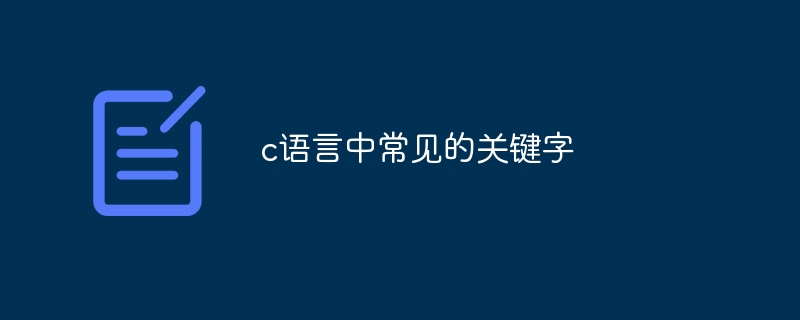 c语言中常见的关键字